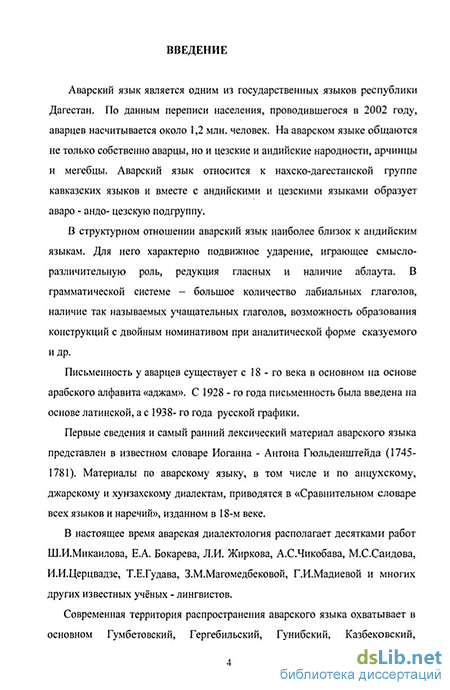 ВВЕДЕНИЕ

Аварский язык является одним из государственных языков республики Дагестан. По данным переписи населения, проводившегося в 2002 году, аварцев насчитывается около 1,2 млн. человек. На аварском языке общаются не только собственно аварцы, но и цезские и андийские народности, арчинцы и мегебцы. Аварский язык относится к нахско-дагестанской группе кавказских языков и вместе с андийскими и цезскими языками образует аваро - андо- цезскую подгруппу.

В структурном отношении аварский язык наиболее близок к андийским языкам. Для него характерно подвижное ударение, играющее смыслоразличительную роль, редукция гласных и наличие аблаута. В грамматической системе – большое количество лабиальных глаголов, наличие так называемых учащательных глаголов, возможность образования конструкций с двойным номинативом при аналитической форме сказуемого и др.

Письменность у аварцев существует с 18 - го века в основном на основе арабского алфавита «аджам». С 1928 - го года письменность была введена на основе латинской, а с 1938- го года русской графики.

Первые сведения и самый ранний лексический материал аварского языка представлен в известном словаре Иоганна - Антона Гюльденштейда (1745-1781). Материалы по аварскому языку, в том числе и по анцухскому, джарскому и хунзахскому диалектам, приводятся в «Сравнительном словаре всех языков и наречий», изданном в 18-м веке.

В настоящее время аварская диалектология располагает десятками работ Ш.И.Микаилова, Е.А. Бокарева, Л.И. Жиркова, А.С.Чикобава, М.С.Саидова, И.И.Церцвадзе, Т.Е.Гудава, З.М.Магомедбековой, Г.И.Мадиевой и многих других известных учёных - лингвистов.

Современная территория распространения аварского языка охватывает в основном Гумбетовский, Гергебильский, Гунибский, Казбековский,

4

dsLib.net
библиотека диссертаций